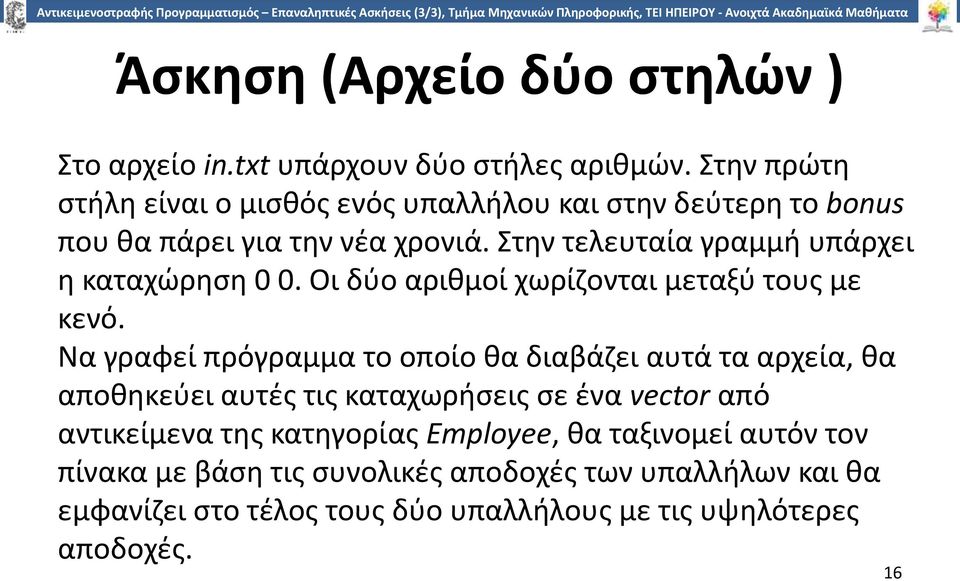 Αντικειμενοστραφής Προγραμματισμός – Επαναληπτικές Ασκήσεις (3/3), Τμήμα Μηχανικών Πληροφορικής, ΤΕΙ ΗΠΕΙΡΟΥ - Ανοιχτά Ακαδημαϊκά Μαθήματα

Άσκηση (Αρχείο δύο στηλών )

Στο αρχείο in.txt υπάρχουν δύο στήλες αριθμών. Στην πρώτη στήλη είναι ο μισθός ενός υπαλλήλου και στην δεύτερη το bonus που θα πάρει για την νέα χρονιά. Στην τελευταία γραμμή υπάρχει η καταχώρηση 0 0. Οι δύο αριθμοί χωρίζονται μεταξύ τους με κενό.
Να γραφεί πρόγραμμα το οποίο θα διαβάζει αυτά τα αρχεία, θα αποθηκεύει αυτές τις καταχωρήσεις σε ένα vector από αντικείμενα της κατηγορίας Employee, θα ταξινομεί αυτόν τον πίνακα με βάση τις συνολικές αποδοχές των υπαλλήλων και θα εμφανίζει στο τέλος τους δύο υπαλλήλους με τις υψηλότερες αποδοχές.

16